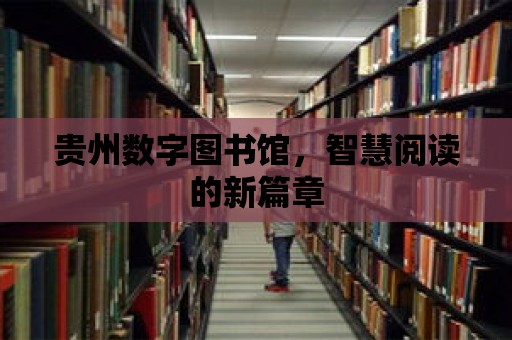 贵州数字图书馆，智慧阅读的新篇章